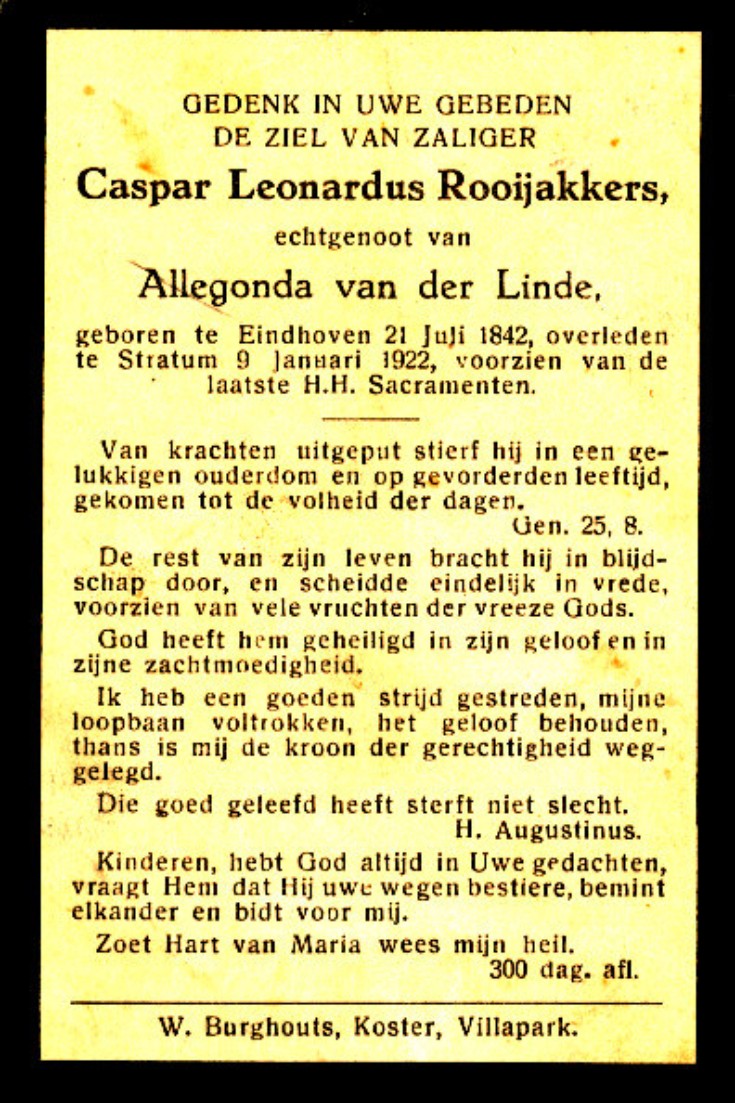 GEDENK IN UWE GEBEDEN
DE ZIEL VAN ZALIGER

Caspar Leonardus Rooijakkers,

echtgenoot van

Allegonda van der Linde,

geboren te Eindhoven 21 Juli 1842, overleden te Stratum 9 Januari 1922, voorzien van de laatste H.H. Sacramenten.

Van krachten uitgeput stierf hij in een gelukkigen ouderdom en op gevorderden leeftijd, gekomen tot de volheid der dagen.
Gen. 25, 8.

De rest van zijn leven bracht hij in blijdschap door, en scheidde eindelijk in vrede, voorzien van vele vruchten der vreeze Gods.

God heeft hem geheiligd in zijn geloof en in zijne zachtmoedigheid.

Ik heb een goeden strijd gestreden, mijne loopbaan voltrokken, het geloof behouden, thans is mij de kroon der gerechtigheid weggelegd.

Die goed geleefd heeft sterft niet slecht.
H. Augustinus.

Kinderen, hebt God altijd in Uwe gedachten, vraagt Hem dat Hij uwe wegen bestiere, bemint elkander en bidt voor mij.

Zoet Hart van Maria wees mijn heil.
300 dag. afl.

W. Burghouts, Koster, Villapark.